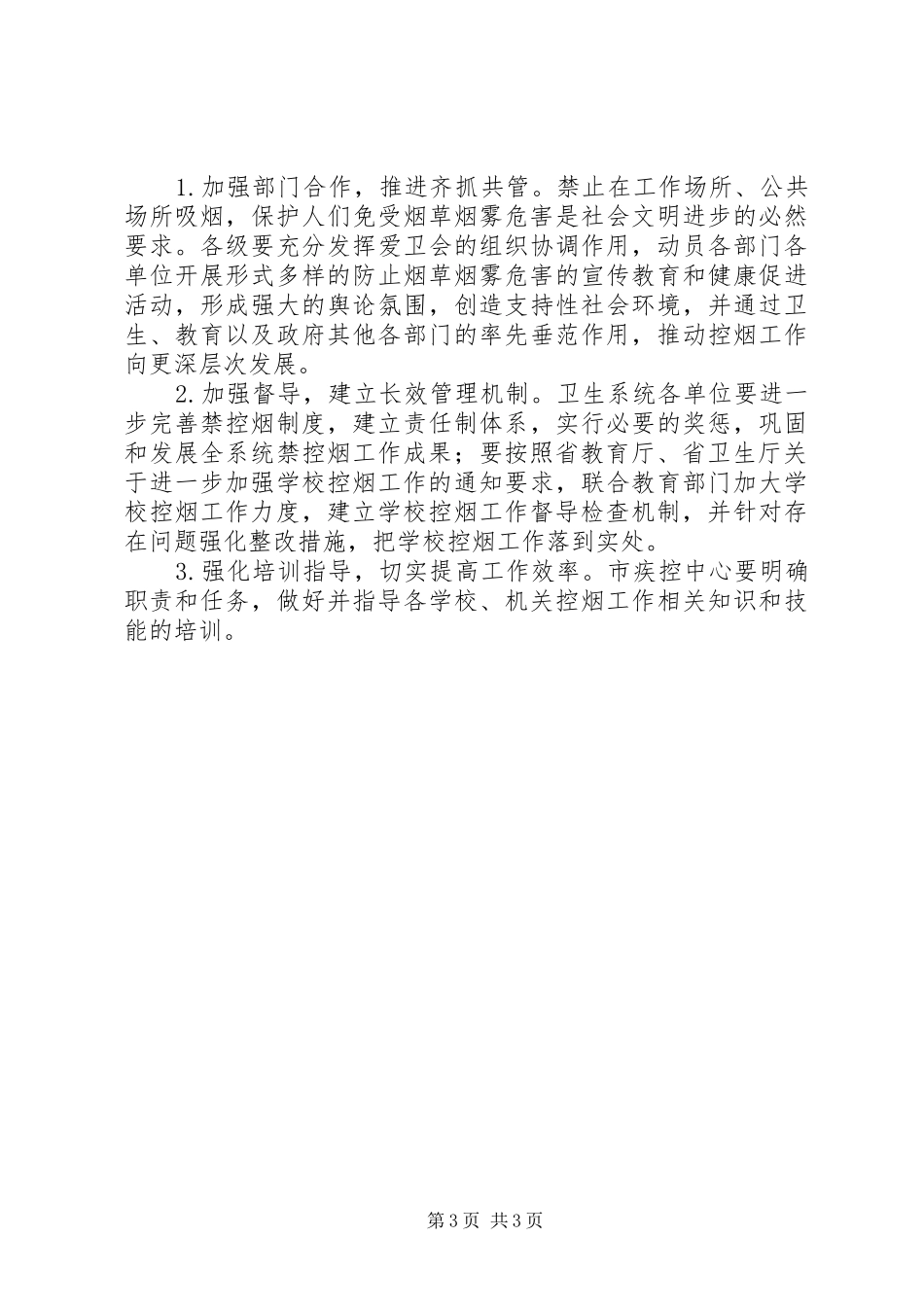 1.加强部门合作，推进齐抓共管。禁止在工作场所、公共场所吸烟，保护人们免受烟草烟雾危害是社会文明进步的必然要求。各级要充分发挥爱卫会的组织协调作用，动员各部门各单位开展形式多样的防止烟草烟雾危害的宣传教育和健康促进活动，形成强大的舆论氛围，创造支持性社会环境，并通过卫生、教育以及政府其他各部门的率先垂范作用，推动控烟工作向更深层次发展。

2.加强督导，建立长效管理机制。卫生系统各单位要进一步完善禁控烟制度，建立责任制体系，实行必要的奖惩，巩固和发展全系统禁控烟工作成果；要按照省教育厅、省卫生厅关于进一步加强学校控烟工作的通知要求，联合教育部门加大学校控烟工作力度，建立学校控烟工作督导检查机制，并针对存在问题强化整改措施，把学校控烟工作落到实处。

3.强化培训指导，切实提高工作效率。市疾控中心要明确职责和任务，做好并指导各学校、机关控烟工作相关知识和技能的培训。

第3页 共3页